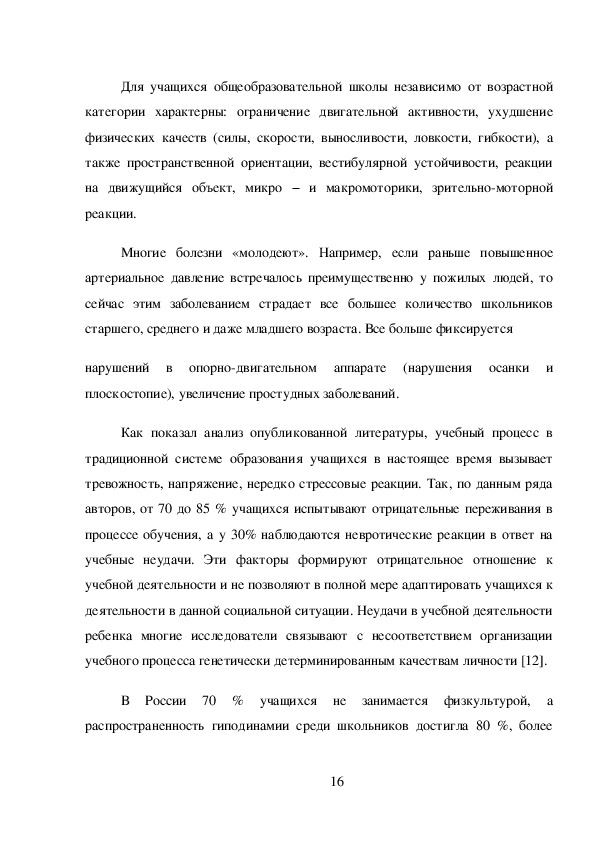 Для учащихся общеобразовательной школы независимо от возрастной категории характерны: ограничение двигательной активности, ухудшение физических качеств (силы, скорости, выносливости, ловкости, гибкости), а также пространственной ориентации, вестибулярной устойчивости, реакции на движущийся объект, микро – и макромоторики, зрительно-моторной реакции.

Многие болезни «молодеют». Например, если раньше повышенное артериальное давление встречалось преимущественно у пожилых людей, то сейчас этим заболеванием страдает все большее количество школьников старшего, среднего и даже младшего возраста. Все больше фиксируется

нарушений в опорно-двигательном аппарате (нарушения осанки и плоскостопие), увеличение простудных заболеваний.

Как показал анализ опубликованной литературы, учебный процесс в традиционной системе образования учащихся в настоящее время вызывает тревожность, напряжение, нередко стрессовые реакции. Так, по данным ряда авторов, от 70 до 85 % учащихся испытывают отрицательные переживания в процессе обучения, а у 30% наблюдаются невротические реакции в ответ на учебные неудачи. Эти факторы формируют отрицательное отношение к учебной деятельности и не позволяют в полной мере адаптировать учащихся к деятельности в данной социальной ситуации. Неудачи в учебной деятельности ребенка многие исследователи связывают с несоответствием организации учебного процесса генетически детерминированным качествам личности [12].

В России 70 % учащихся не занимается физкультурой, а распространенность гиподинамии среди школьников достигла 80 %, более

16